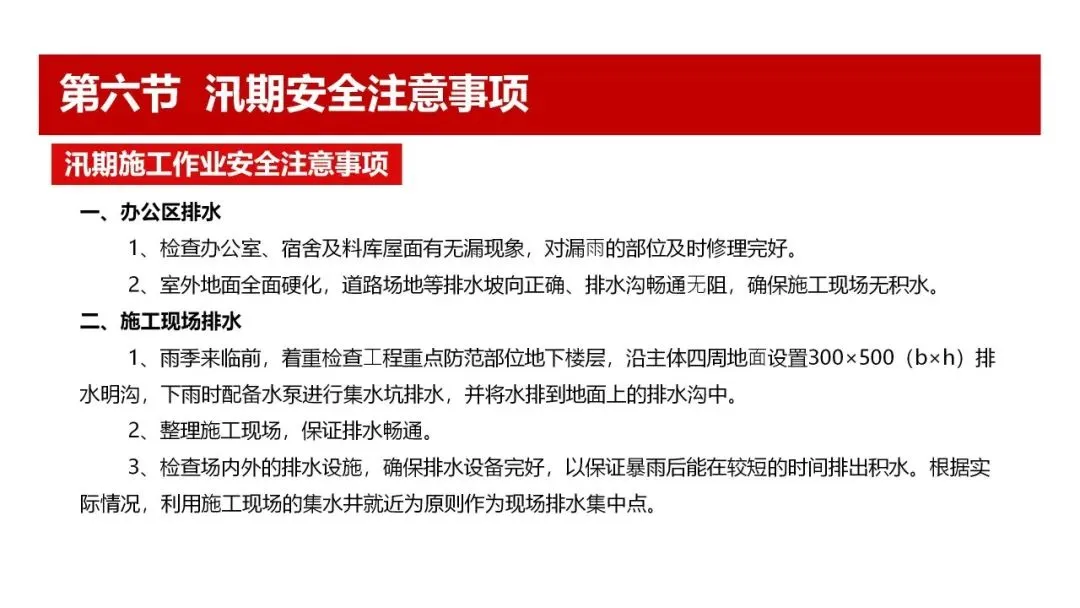 第六节 汛期安全注意事项

汛期施工作业安全注意事项

一、办公区排水

1、检查办公室、宿舍及料库屋面有无漏现象，对漏雨的部位及时修理完好。

2、室外地面全面硬化，道路场地等排水坡向正确、排水沟畅通无阻，确保施工现场无积水。

二、施工现场排水

1、雨季来临前，着重检查工程重点防范部位地下楼层，沿主体四周地面设置300×500（b×h）排水明沟，下雨时配备水泵进行集水坑排水，并将水排到地面上的排水沟中。

2、整理施工现场，保证排水畅通。

3、检查场内外的排水设施，确保排水设备完好，以保证暴雨后能在较短的时间排出积水。根据实际情况，利用施工现场的集水井就近为原则作为现场排水集中点。